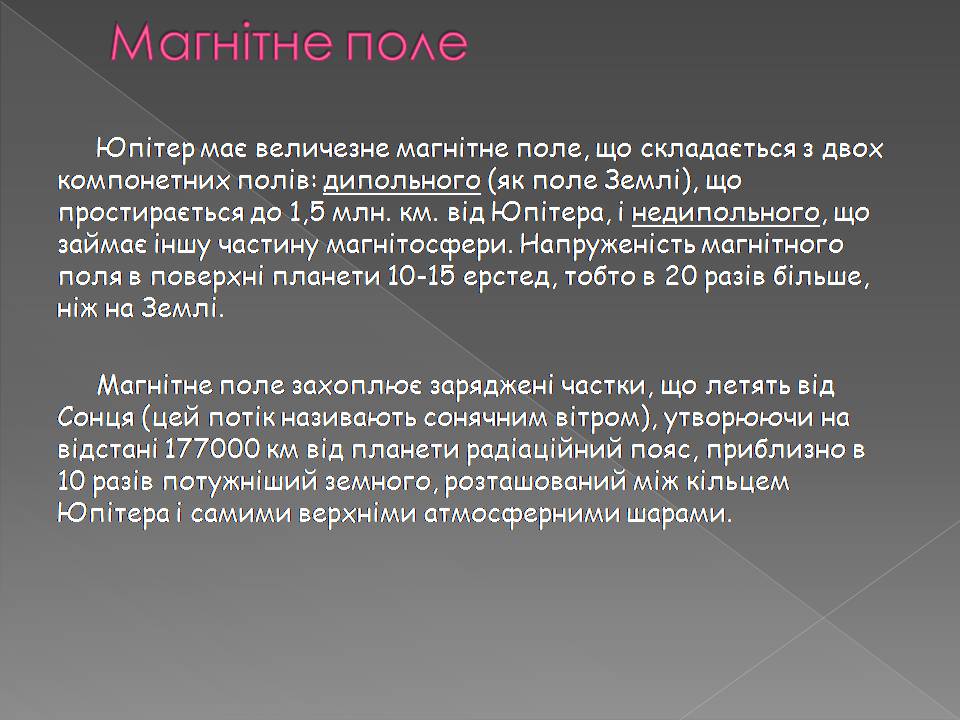 Магнітне поле

Юпітер має величезне магнітне поле, що складається з двох компонетних полів: дипольного (як поле Землі), що простирається до 1,5 млн. км. від Юпітера, і недипольного, що займає іншу частину магнітосфери. Напруженість магнітного поля в поверхні планети 10-15 ерстед, тобто в 20 разів більше, ніж на Землі.

Магнітне поле захоплює заряджені частки, що летять від Сонця (цей потік називають сонячним вітром), утворюючи на відстані 177000 км від планети радіаційний пояс, приблизно в 10 разів потужніший земного, розташований між кільцем Юпітера і самими верхніми атмосферними шарами.